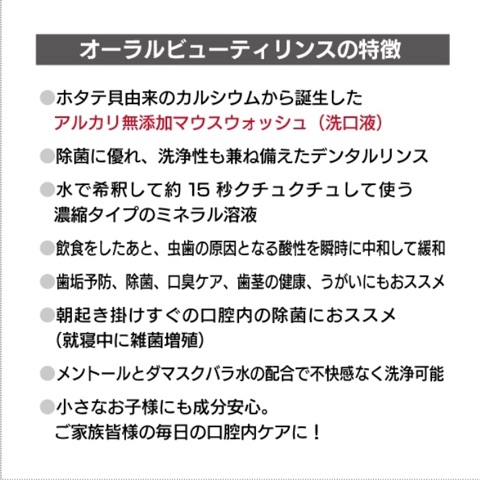 オーラルビューティリンスの特徴

●ホタテ貝由来のカルシウムから誕生した
アルカリ無添加マウスウォッシュ（洗口液）

●除菌に優れ、洗浄性も兼ね備えたデンタルリンス

●水で希釈して約 15 秒クチュクチュして使う
濃縮タイプのミネラル溶液

●飲食をしたあと、虫歯の原因となる酸性を瞬時に中和して緩和

●歯垢予防、除菌、口臭ケア、歯茎の健康、うがいにもおススメ

●朝起き掛けすぐの口腔内の除菌におススメ
（就寝中に雑菌増殖）

●メントールとダマスクバラ水の配合で不快感なく洗浄可能

●小さなお子様にも成分安心。
ご家族皆様の毎日の口腔内ケアに！